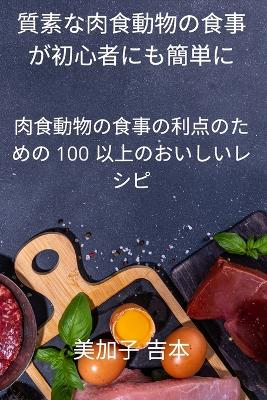 質素な肉食動物の食事が初心者にも簡単に

肉食動物の食事の利点のための 100 以上のおいしいレシピ

美加子 吉本